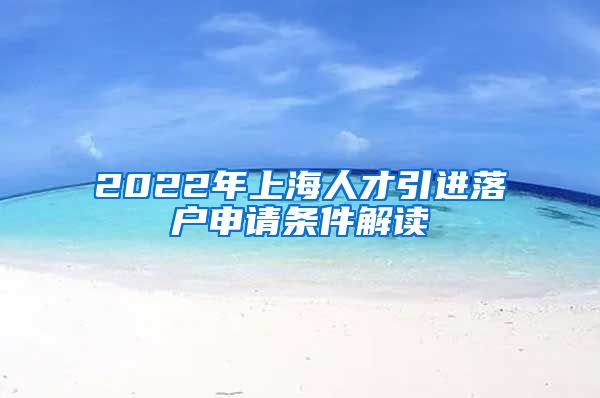 2022年上海人才引进落户申请条件解读